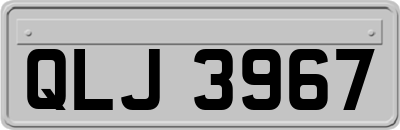 QLJ 3967